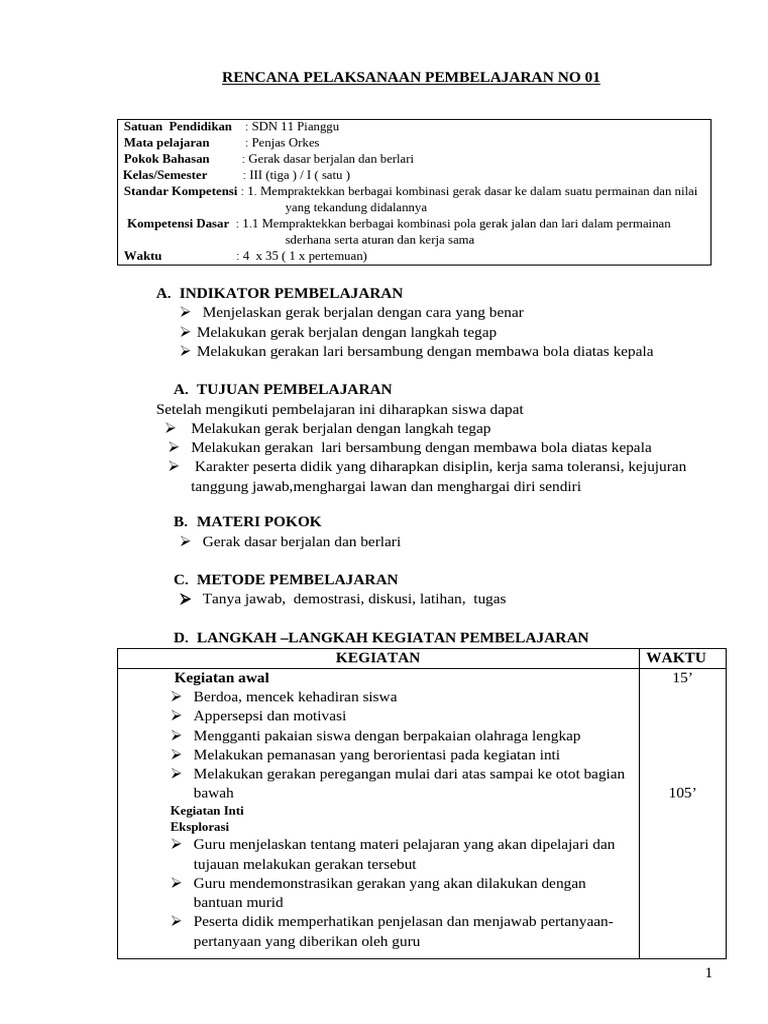 RENCANA PELAKSANAAN PEMBELAJARAN NO 01

Satuan Pendidikan : SDN 11 Pianggu
Mata pelajaran : Penjas Orkes
Pokok Bahasan : Gerak dasar berjalan dan berlari
Kelas/Semester : III (tiga ) / I ( satu )
Standar Kompetensi : 1. Mempraktekkan berbagai kombinasi gerak dasar ke dalam suatu permainan dan nilai yang tekandung didalannya
Kompetensi Dasar : 1.1 Mempraktekkan berbagai kombinasi pola gerak jalan dan lari dalam permainan sderhana serta aturan dan kerja sama
Waktu : 4 x 35 ( 1 x pertemuan)

A. INDIKATOR PEMBELAJARAN
➢ Menjelaskan gerak berjalan dengan cara yang benar
➢ Melakukan gerak berjalan dengan langkah tegap
➢ Melakukan gerakan lari bersambung dengan membawa bola diatas kepala

A. TUJUAN PEMBELAJARAN
Setelah mengikuti pembelajaran ini diharapkan siswa dapat
➢ Melakukan gerak berjalan dengan langkah tegap
➢ Melakukan gerakan lari bersambung dengan membawa bola diatas kepala
➢ Karakter peserta didik yang diharapkan disiplin, kerja sama toleransi, kejujuran tanggung jawab,menghargai lawan dan menghargai diri sendiri

B. MATERI POKOK
➢ Gerak dasar berjalan dan berlari

C. METODE PEMBELAJARAN
➢ Tanya jawab, demostrasi, diskusi, latihan, tugas

D. LANGKAH –LANGKAH KEGIATAN PEMBELAJARAN

| KEGIATAN | WAKTU |
|---|---|
| Kegiatan awal<br>➢ Berdoa, mencek kehadiran siswa<br>➢ Appersepsi dan motivasi<br>➢ Mengganti pakaian siswa dengan berpakaian olahraga lengkap<br>➢ Melakukan pemanasan yang berorientasi pada kegiatan inti<br>➢ Melakukan gerakan peregangan mulai dari atas sampai ke otot bagian bawah<br>Kegiatan Inti<br>Eksplorasi<br>➢ Guru menjelaskan tentang materi pelajaran yang akan dipelajari dan tujauan melakukan gerakan tersebut<br>➢ Guru mendemonstrasikan gerakan yang akan dilakukan dengan bantuan murid<br>➢ Peserta didik memperhatikan penjelasan dan menjawab pertanyaan-pertanyaan yang diberikan oleh guru | 15’<br><br>105’ |

1